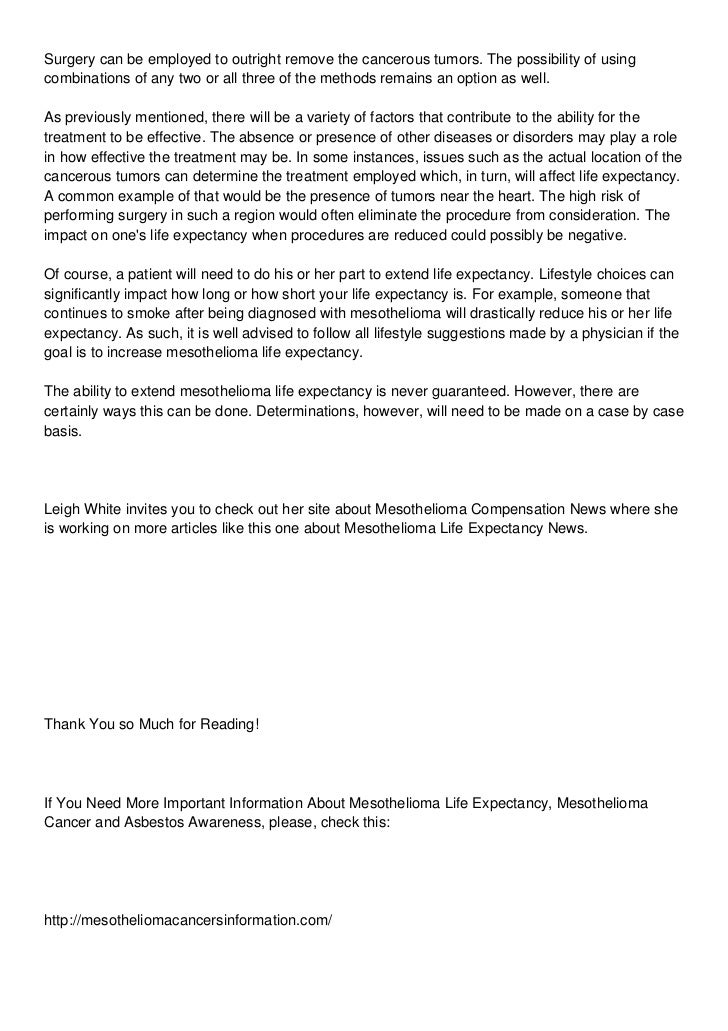 Surgery can be employed to outright remove the cancerous tumors. The possibility of using combinations of any two or all three of the methods remains an option as well.

As previously mentioned, there will be a variety of factors that contribute to the ability for the treatment to be effective. The absence or presence of other diseases or disorders may play a role in how effective the treatment may be. In some instances, issues such as the actual location of the cancerous tumors can determine the treatment employed which, in turn, will affect life expectancy. A common example of that would be the presence of tumors near the heart. The high risk of performing surgery in such a region would often eliminate the procedure from consideration. The impact on one's life expectancy when procedures are reduced could possibly be negative.

Of course, a patient will need to do his or her part to extend life expectancy. Lifestyle choices can significantly impact how long or how short your life expectancy is. For example, someone that continues to smoke after being diagnosed with mesothelioma will drastically reduce his or her life expectancy. As such, it is well advised to follow all lifestyle suggestions made by a physician if the goal is to increase mesothelioma life expectancy.

The ability to extend mesothelioma life expectancy is never guaranteed. However, there are certainly ways this can be done. Determinations, however, will need to be made on a case by case basis.

Leigh White invites you to check out her site about Mesothelioma Compensation News where she is working on more articles like this one about Mesothelioma Life Expectancy News.

Thank You so Much for Reading!

If You Need More Important Information About Mesothelioma Life Expectancy, Mesothelioma Cancer and Asbestos Awareness, please, check this:

http://mesotheliomacancersinformation.com/